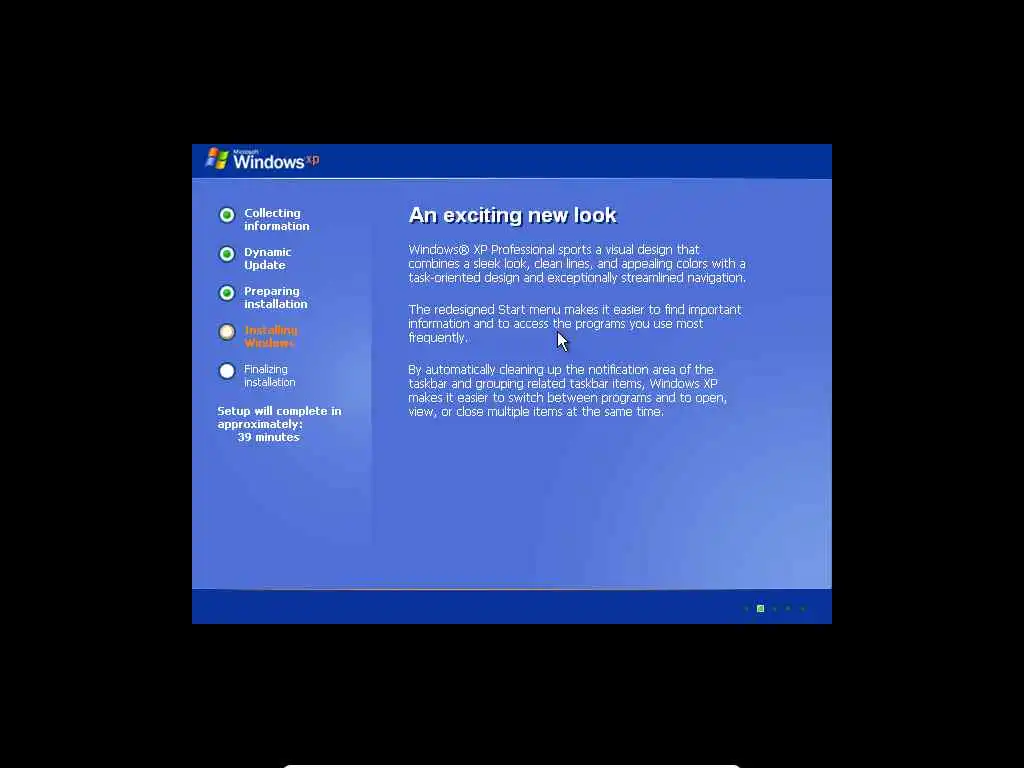 Microsoft Windows xp

Collecting information

Dynamic Update

Preparing installation

Installing Windows

Finalizing installation

Setup will complete in approximately: 39 minutes

An exciting new look

Windows® XP Professional sports a visual design that combines a sleek look, clean lines, and appealing colors with a task-oriented design and exceptionally streamlined navigation.

The redesigned Start menu makes it easier to find important information and to access the programs you use most frequently.

By automatically cleaning up the notification area of the taskbar and grouping related taskbar items, Windows XP makes it easier to switch between programs and to open, view, or close multiple items at the same time.